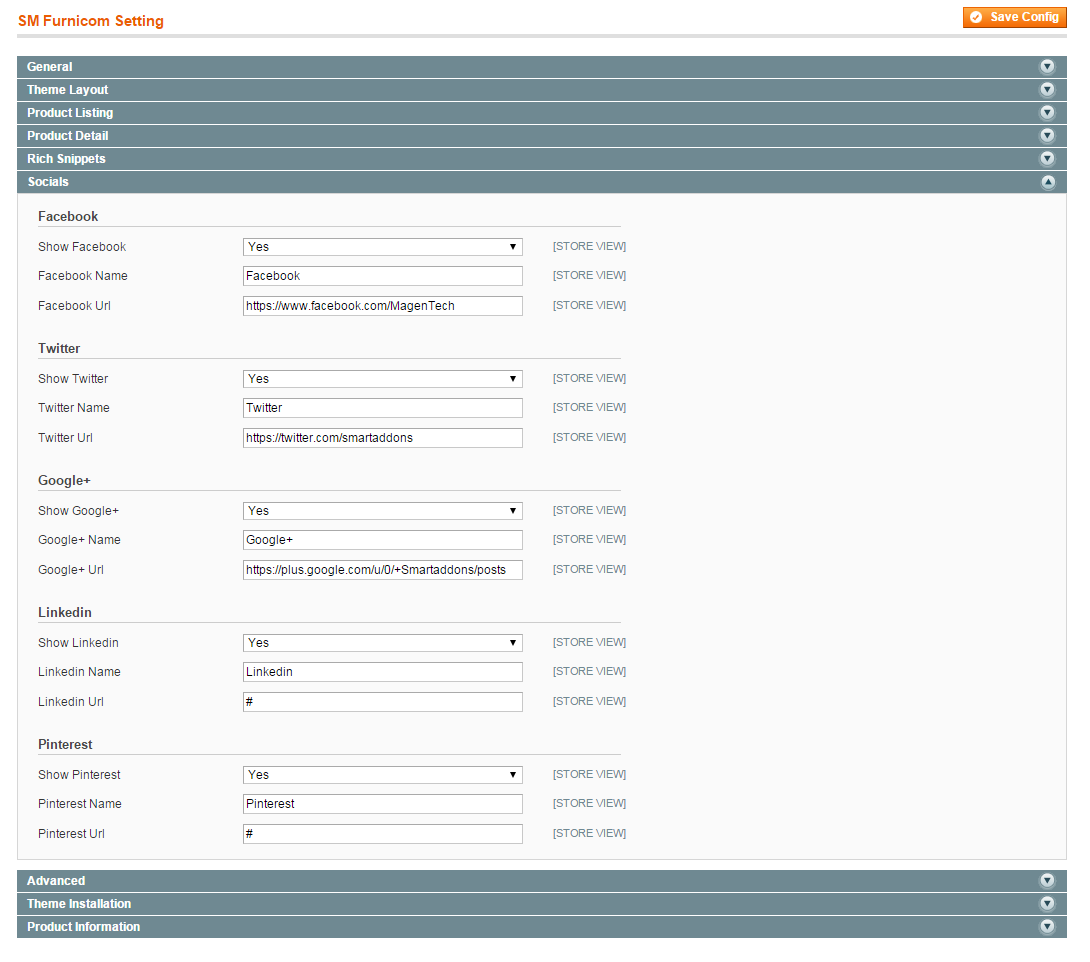 SM Furnicom Setting

Save Config

General

Theme Layout

Product Listing

Product Detail

Rich Snippets

Socials

Facebook

Show Facebook Yes [STORE VIEW]

Facebook Name Facebook [STORE VIEW]

Facebook Url https://www.facebook.com/MagenTech [STORE VIEW]

Twitter

Show Twitter Yes [STORE VIEW]

Twitter Name Twitter [STORE VIEW]

Twitter Url https://twitter.com/smartaddons [STORE VIEW]

Google+

Show Google+ Yes [STORE VIEW]

Google+ Name Google+ [STORE VIEW]

Google+ Url https://plus.google.com/u/0/+Smartaddons/posts [STORE VIEW]

Linkedin

Show Linkedin Yes [STORE VIEW]

Linkedin Name Linkedin [STORE VIEW]

Linkedin Url # [STORE VIEW]

Pinterest

Show Pinterest Yes [STORE VIEW]

Pinterest Name Pinterest [STORE VIEW]

Pinterest Url # [STORE VIEW]

Advanced

Theme Installation

Product Information